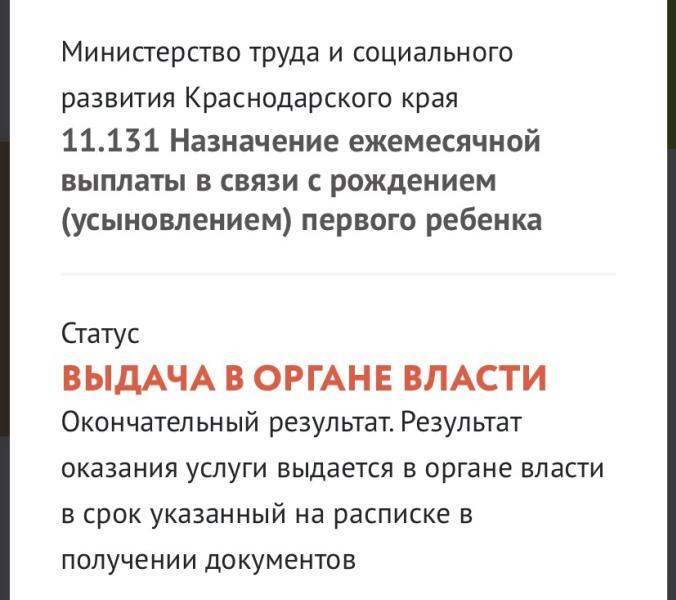 Министерство труда и социального развития Краснодарского края
11.131 Назначение ежемесячной выплаты в связи с рождением (усыновлением) первого ребенка

Статус
ВЫДАЧА В ОРГАНЕ ВЛАСТИ
Окончательный результат. Результат оказания услуги выдается в органе власти в срок указанный на расписке в получении документов